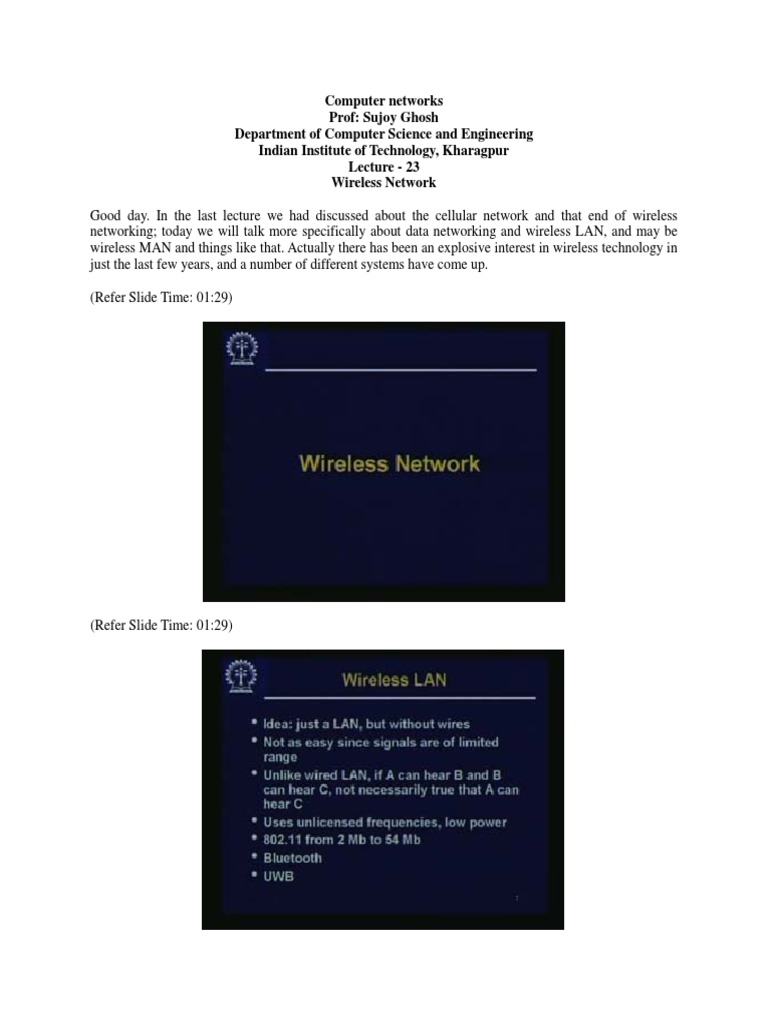 Computer networks
Prof: Sujoy Ghosh
Department of Computer Science and Engineering
Indian Institute of Technology, Kharagpur
Lecture - 23
Wireless Network

Good day. In the last lecture we had discussed about the cellular network and that end of wireless networking; today we will talk more specifically about data networking and wireless LAN, and may be wireless MAN and things like that. Actually there has been an explosive interest in wireless technology in just the last few years, and a number of different systems have come up.

(Refer Slide Time: 01:29)

Wireless Network

(Refer Slide Time: 01:29)

Wireless LAN

• Idea: just a LAN, but without wires
• Not as easy since signals are of limited range
• Unlike wired LAN, if A can hear B and B can hear C, not necessarily true that A can hear C
• Uses unlicensed frequencies, low power
• 802.11 from 2 Mb to 54 Mb
• Bluetooth
• UWB